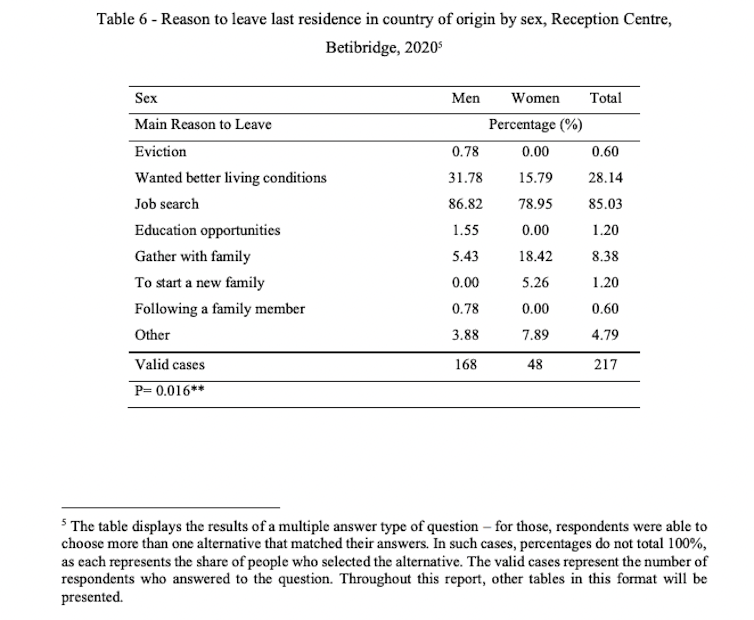 Table 6 - Reason to leave last residence in country of origin by sex, Reception Centre, Betibridge, 2020$^5$

| Sex | Men | Women | Total |
|---|---|---|---|
| Main Reason to Leave | | Percentage (%) | |
| Eviction | 0.78 | 0.00 | 0.60 |
| Wanted better living conditions | 31.78 | 15.79 | 28.14 |
| Job search | 86.82 | 78.95 | 85.03 |
| Education opportunities | 1.55 | 0.00 | 1.20 |
| Gather with family | 5.43 | 18.42 | 8.38 |
| To start a new family | 0.00 | 5.26 | 1.20 |
| Following a family member | 0.78 | 0.00 | 0.60 |
| Other | 3.88 | 7.89 | 4.79 |
| Valid cases | 168 | 48 | 217 |
| P= 0.016** | | | |

$^5$ The table displays the results of a multiple answer type of question – for those, respondents were able to choose more than one alternative that matched their answers. In such cases, percentages do not total 100%, as each represents the share of people who selected the alternative. The valid cases represent the number of respondents who answered to the question. Throughout this report, other tables in this format will be presented.